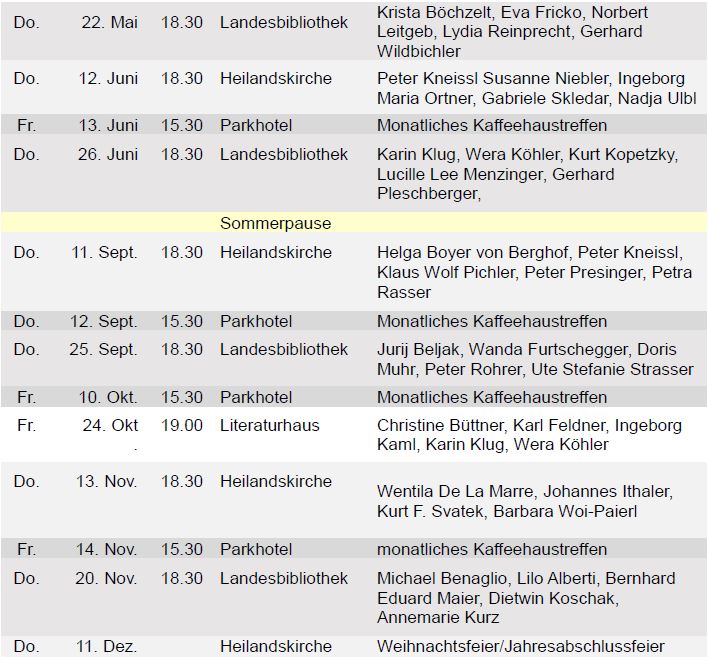 | | | | | |
|---|---|---|---|---|
| Do. | 22. Mai | 18.30 | Landesbibliothek | Krista Böchzelt, Eva Fricko, Norbert Leitgeb, Lydia Reinprecht, Gerhard Wildbichler |
| Do. | 12. Juni | 18.30 | Heilandskirche | Peter Kneissl Susanne Niebler, Ingeborg Maria Ortner, Gabriele Skledar, Nadja Ulbl |
| Fr. | 13. Juni | 15.30 | Parkhotel | Monatliches Kaffeehaustreffen |
| Do. | 26. Juni | 18.30 | Landesbibliothek | Karin Klug, Wera Köhler, Kurt Kopetzky, Lucille Lee Menzinger, Gerhard Pleschberger, |
| | | | Sommerpause | |
| Do. | 11. Sept. | 18.30 | Heilandskirche | Helga Boyer von Berghof, Peter Kneissl, Klaus Wolf Pichler, Peter Presinger, Petra Rasser |
| Do. | 12. Sept. | 15.30 | Parkhotel | Monatliches Kaffeehaustreffen |
| Do. | 25. Sept. | 18.30 | Landesbibliothek | Jurij Beljak, Wanda Furtschegger, Doris Muhr, Peter Rohrer, Ute Stefanie Strasser |
| Fr. | 10. Okt. | 15.30 | Parkhotel | Monatliches Kaffeehaustreffen |
| Fr. | 24. Okt . | 19.00 | Literaturhaus | Christine Büttner, Karl Feldner, Ingeborg Kaml, Karin Klug, Wera Köhler |
| Do. | 13. Nov. | 18.30 | Heilandskirche | Wentila De La Marre, Johannes Ithaler, Kurt F. Svatek, Barbara Woi-Paierl |
| Fr. | 14. Nov. | 15.30 | Parkhotel | monatliches Kaffeehaustreffen |
| Do. | 20. Nov. | 18.30 | Landesbibliothek | Michael Benaglio, Lilo Alberti, Bernhard Eduard Maier, Dietwin Koschak, Annemarie Kurz |
| Do. | 11. Dez. | | Heilandskirche | Weihnachtsfeier/Jahresabschlussfeier |